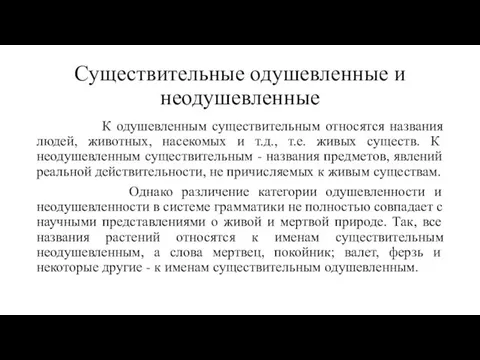 Существительные одушевленные и неодушевленные

К одушевленным существительным относятся названия людей, животных, насекомых и т.д., т.е. живых существ. К неодушевленным существительным - названия предметов, явлений реальной действительности, не причисляемых к живым существам.

Однако различение категории одушевленности и неодушевленности в системе грамматики не полностью совпадает с научными представлениями о живой и мертвой природе. Так, все названия растений относятся к именам существительным неодушевленным, а слова мертвец, покойник; валет, ферзь и некоторые другие - к именам существительным одушевленным.